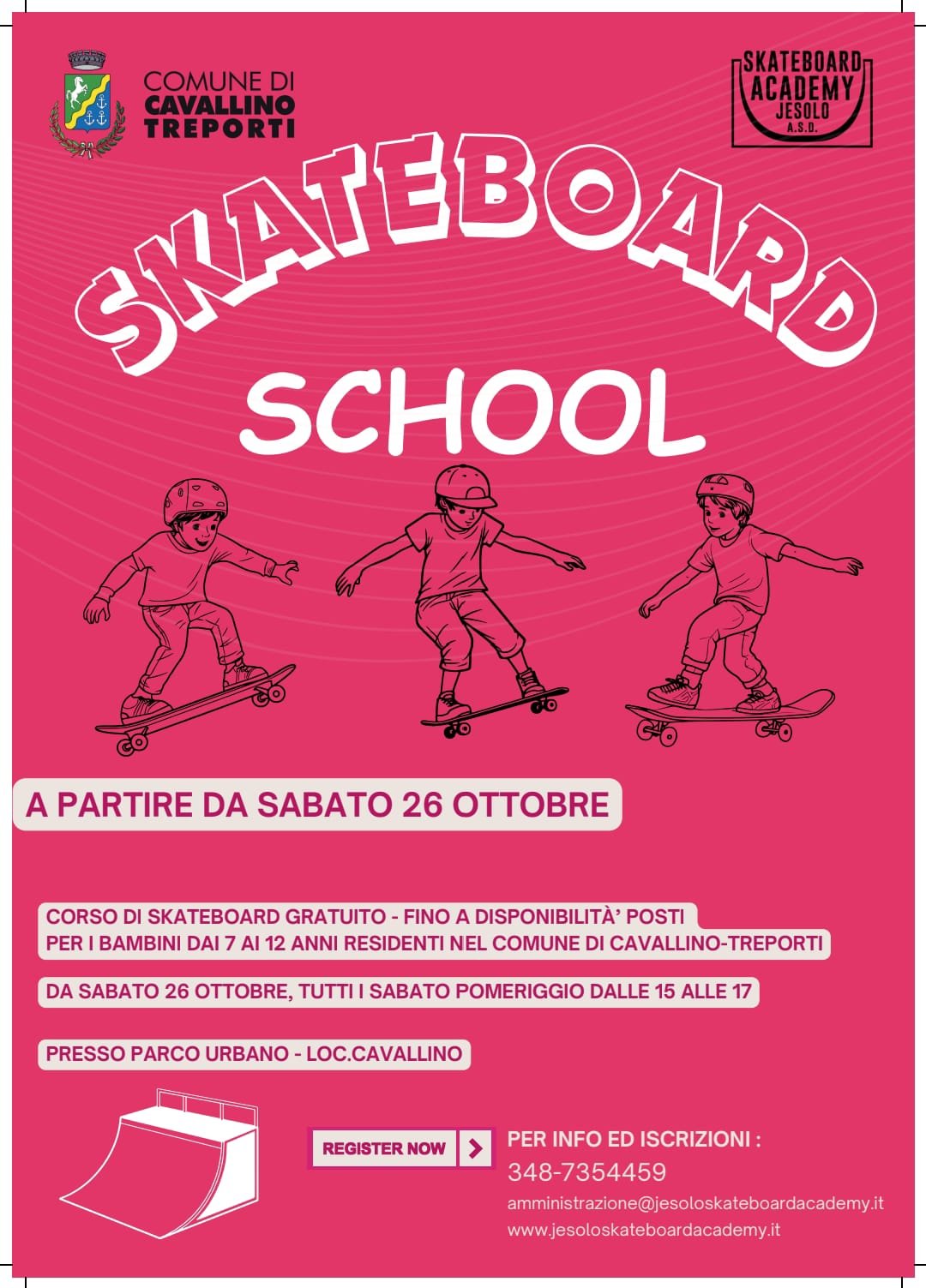 COMUNE DI CAVALLINO TREPORTI

SKATEBOARD ACADEMY JESOLO A.S.D.

SKATEBOARD SCHOOL

A PARTIRE DA SABATO 26 OTTOBRE

CORSO DI SKATEBOARD GRATUITO - FINO A DISPONIBILITÀ' POSTI
PER I BAMBINI DAI 7 AI 12 ANNI RESIDENTI NEL COMUNE DI CAVALLINO-TREPORTI

DA SABATO 26 OTTOBRE, TUTTI I SABATO POMERIGGIO DALLE 15 ALLE 17

PRESSO PARCO URBANO - LOC.CAVALLINO

REGISTER NOW

PER INFO ED ISCRIZIONI :
348-7354459
amministrazione@jesoloskateboardacademy.it
www.jesoloskateboardacademy.it